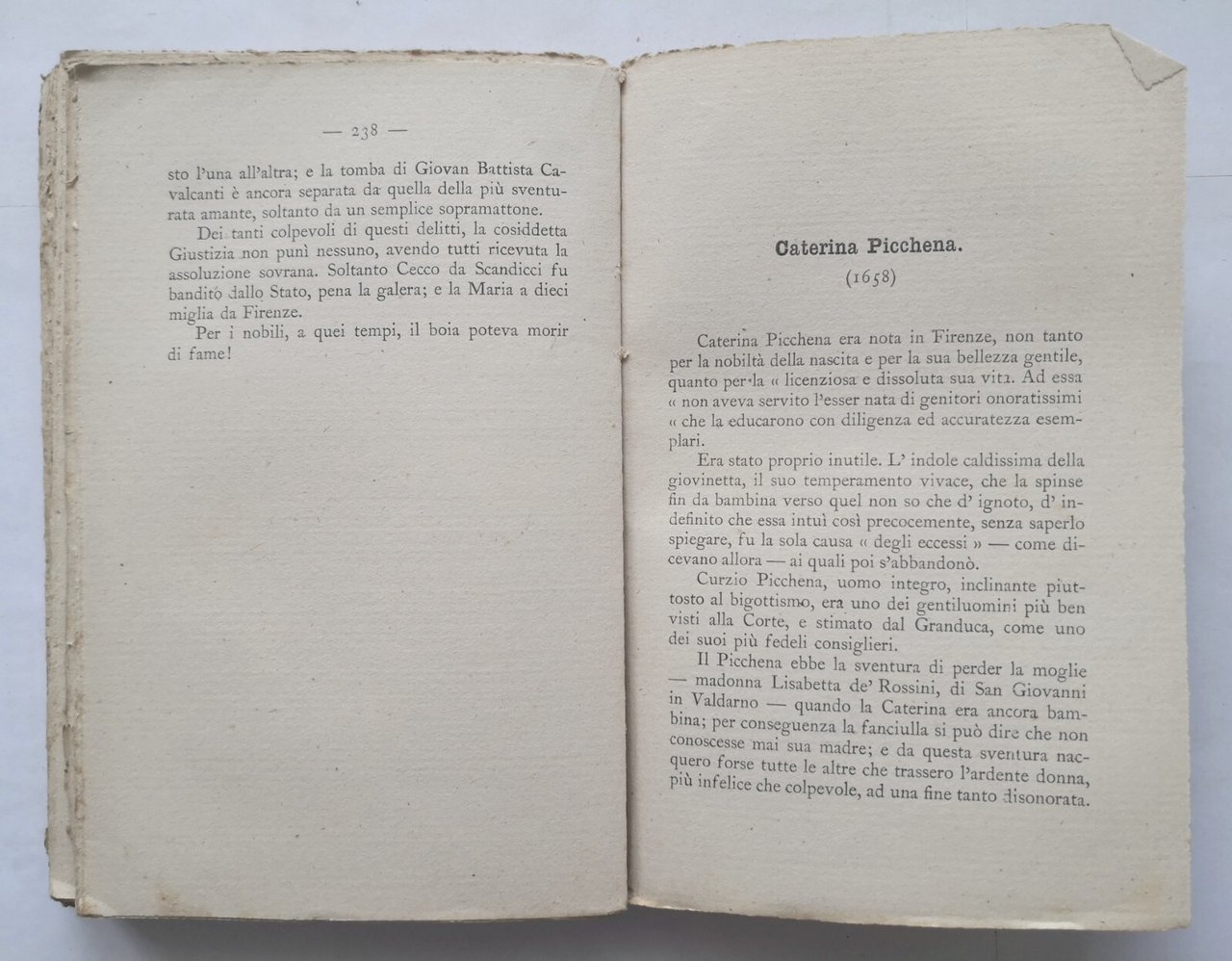 — 238 —

sto l'una all'altra; e la tomba di Giovan Battista Cavalcanti è ancora separata da quella della più sventurata amante, soltanto da un semplice sopramattone.

Dei tanti colpevoli di questi delitti, la cosiddetta Giustizia non punì nessuno, avendo tutti ricevuta la assoluzione sovrana. Soltanto Cecco da Scandicci fu bandito dallo Stato, pena la galera; e la Maria a dieci miglia da Firenze.

Per i nobili, a quei tempi, il boia poteva morir di fame!

Caterina Picchena.

(1658)

Caterina Picchena era nota in Firenze, non tanto per la nobiltà della nascita e per la sua bellezza gentile, quanto per la « licenziosa e dissoluta sua vita. Ad essa « non aveva servito l'esser nata di genitori onoratissimi « che la educarono con diligenza ed accuratezza esemplari.

Era stato proprio inutile. L' indole caldissima della giovinetta, il suo temperamento vivace, che la spinse fin da bambina verso quel non so che d' ignoto, d' indefinito che essa intuì così precocemente, senza saperlo spiegare, fu la sola causa « degli eccessi » — come dicevano allora — ai quali poi s'abbandonò.

Curzio Picchena, uomo integro, inclinante piuttosto al bigottismo, era uno dei gentiluomini più ben visti alla Corte, e stimato dal Granduca, come uno dei suoi più fedeli consiglieri.

Il Picchena ebbe la sventura di perder la moglie — madonna Lisabetta de' Rossini, di San Giovanni in Valdarno — quando la Caterina era ancora bambina; per conseguenza la fanciulla si può dire che non conoscesse mai sua madre; e da questa sventura nacquero forse tutte le altre che trassero l'ardente donna, più infelice che colpevole, ad una fine tanto disonorata.